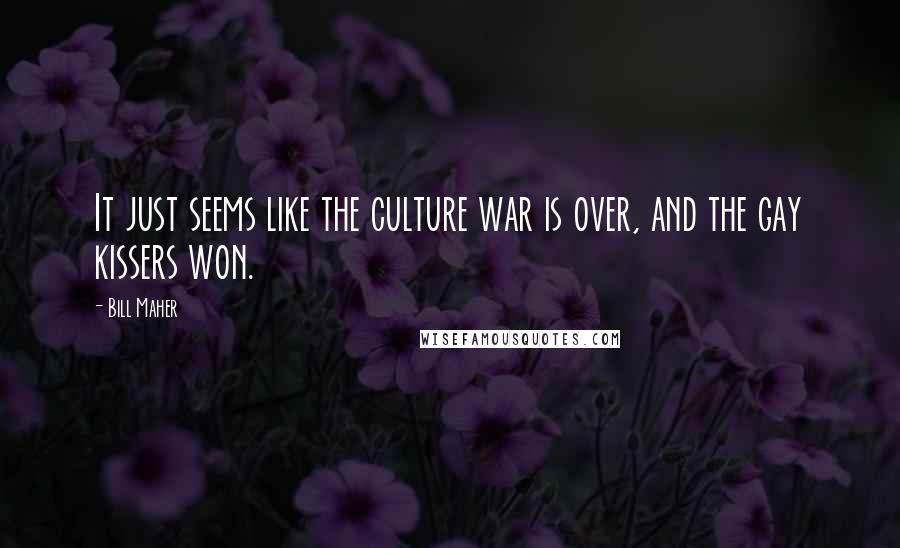 It just seems like the culture war is over, and the gay kissers won.

- Bill Maher

WISEFAMOUSQUOTES.COM